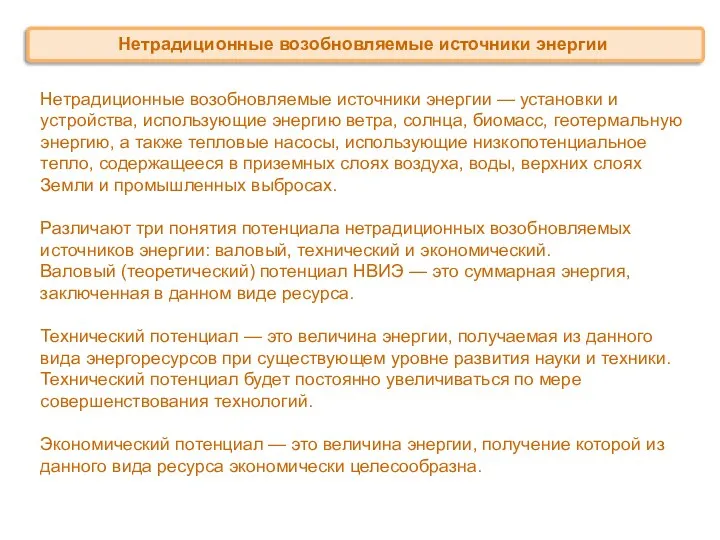 Нетрадиционные возобновляемые источники энергии

Нетрадиционные возобновляемые источники энергии — установки и устройства, использующие энергию ветра, солнца, биомасс, геотермальную энергию, а также тепловые насосы, использующие низкопотенциальное тепло, содержащееся в приземных слоях воздуха, воды, верхних слоях Земли и промышленных выбросах.

Различают три понятия потенциала нетрадиционных возобновляемых источников энергии: валовый, технический и экономический.
Валовый (теоретический) потенциал НВИЭ — это суммарная энергия, заключенная в данном виде ресурса.

Технический потенциал — это величина энергии, получаемая из данного вида энергоресурсов при существующем уровне развития науки и техники. Технический потенциал будет постоянно увеличиваться по мере совершенствования технологий.

Экономический потенциал — это величина энергии, получение которой из данного вида ресурса экономически целесообразна.